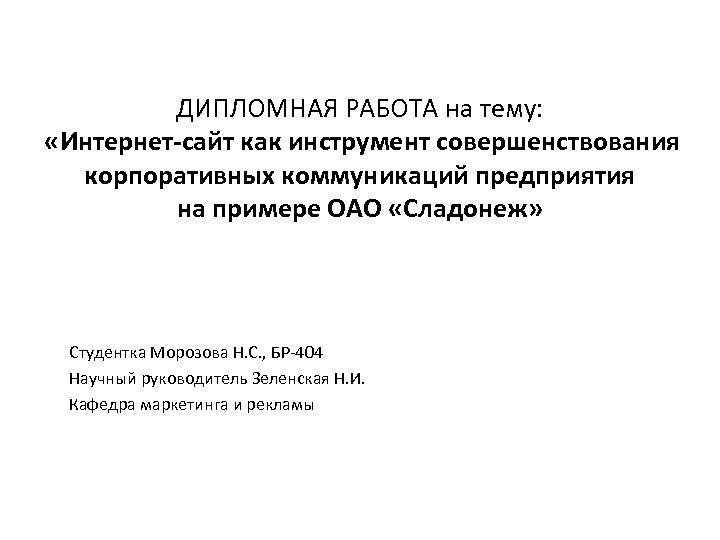 ДИПЛОМНАЯ РАБОТА на тему:
«Интернет-сайт как инструмент совершенствования корпоративных коммуникаций предприятия на примере ОАО «Сладонеж»

Студентка Морозова Н.С., БР-404
Научный руководитель Зеленская Н.И.
Кафедра маркетинга и рекламы